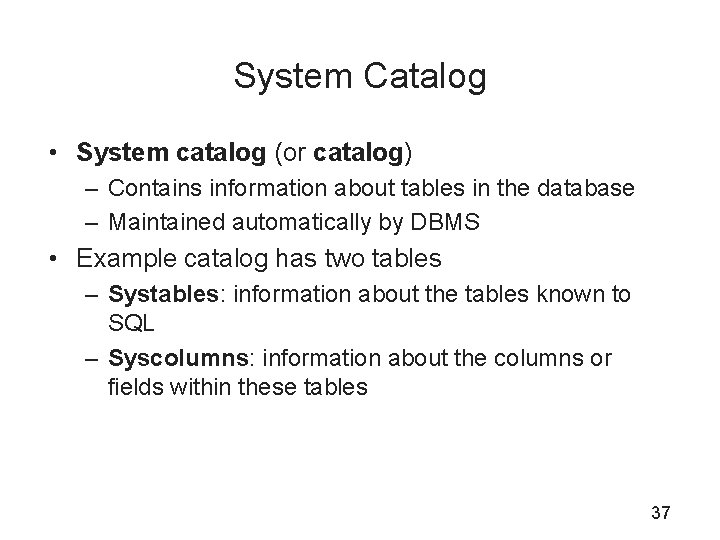 System Catalog

• System catalog (or catalog)
– Contains information about tables in the database
– Maintained automatically by DBMS
• Example catalog has two tables
– Systables: information about the tables known to SQL
– Syscolumns: information about the columns or fields within these tables

37